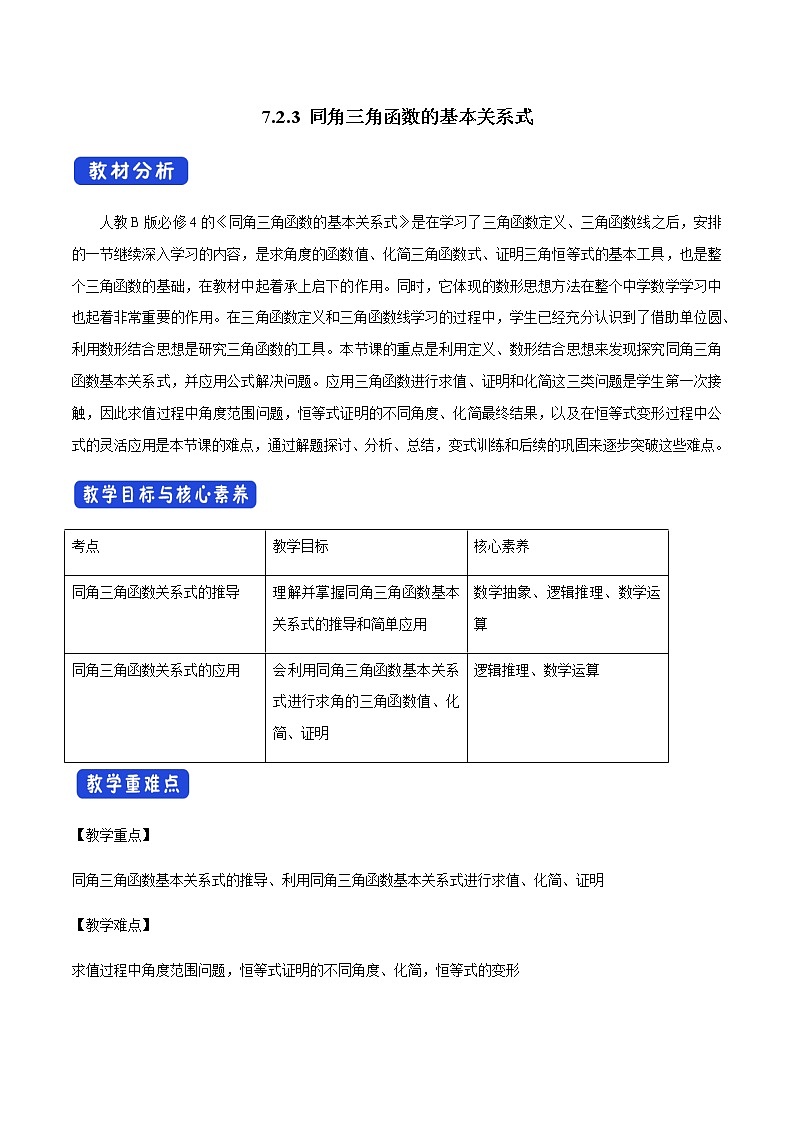 7.2.3 同角三角函数的基本关系式

教材分析

人教B版必修4的《同角三角函数的基本关系式》是在学习了三角函数定义、三角函数线之后，安排的一节继续深入学习的内容，是求角度的函数值、化简三角函数式、证明三角恒等式的基本工具，也是整个三角函数的基础，在教材中起着承上启下的作用。同时，它体现的数形思想方法在整个中学数学学习中也起着非常重要的作用。在三角函数定义和三角函数线学习的过程中，学生已经充分认识到了借助单位圆、利用数形结合思想是研究三角函数的工具。本节课的重点是利用定义、数形结合思想来发现探究同角三角函数基本关系式，并应用公式解决问题。应用三角函数进行求值、证明和化简这三类问题是学生第一次接触，因此求值过程中角度范围问题，恒等式证明的不同角度、化简最终结果，以及在恒等式变形过程中公式的灵活应用是本节课的难点，通过解题探讨、分析、总结，变式训练和后续的巩固来逐步突破这些难点。

教学目标与核心素养

| 考点 | 教学目标 | 核心素养 |
|---|---|---|
| 同角三角函数关系式的推导 | 理解并掌握同角三角函数基本关系式的推导和简单应用 | 数学抽象、逻辑推理、数学运算 |
| 同角三角函数关系式的应用 | 会利用同角三角函数基本关系式进行求角的三角函数值、化简、证明 | 逻辑推理、数学运算 |

教学重难点

【教学重点】

同角三角函数基本关系式的推导、利用同角三角函数基本关系式进行求值、化简、证明

【教学难点】

求值过程中角度范围问题，恒等式证明的不同角度、化简，恒等式的变形